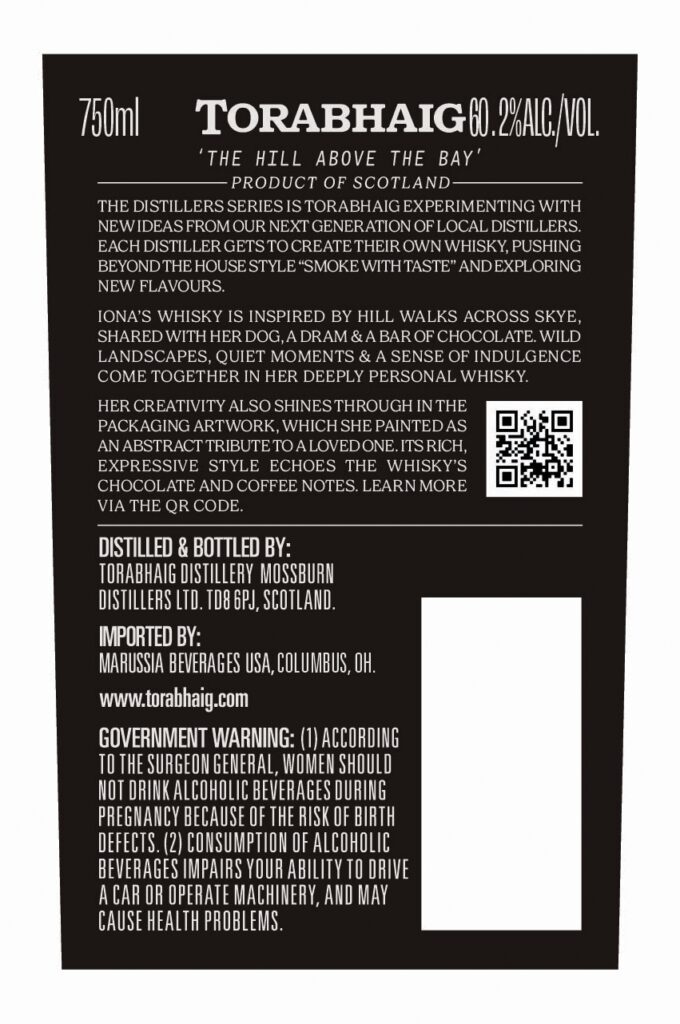 750ml TORABHAIG 60.2%ALC./VOL.

'THE HILL ABOVE THE BAY'

PRODUCT OF SCOTLAND

THE DISTILLERS SERIES IS TORABHAIG EXPERIMENTING WITH NEW IDEAS FROM OUR NEXT GENERATION OF LOCAL DISTILLERS. EACH DISTILLER GETS TO CREATE THEIR OWN WHISKY, PUSHING BEYOND THE HOUSE STYLE "SMOKE WITH TASTE" AND EXPLORING NEW FLAVOURS.

IONA'S WHISKY IS INSPIRED BY HILL WALKS ACROSS SKYE, SHARED WITH HER DOG, A DRAM & A BAR OF CHOCOLATE. WILD LANDSCAPES, QUIET MOMENTS & A SENSE OF INDULGENCE COME TOGETHER IN HER DEEPLY PERSONAL WHISKY.

HER CREATIVITY ALSO SHINES THROUGH IN THE PACKAGING ARTWORK, WHICH SHE PAINTED AS AN ABSTRACT TRIBUTE TO A LOVED ONE. ITS RICH, EXPRESSIVE STYLE ECHOES THE WHISKY'S CHOCOLATE AND COFFEE NOTES. LEARN MORE VIA THE QR CODE.

DISTILLED & BOTTLED BY:
TORABHAIG DISTILLERY MOSSBURN DISTILLERS LTD. TD8 6PJ, SCOTLAND.

IMPORTED BY:
MARUSSIA BEVERAGES USA, COLUMBUS, OH.

www.torabhaig.com

GOVERNMENT WARNING: (1) ACCORDING TO THE SURGEON GENERAL, WOMEN SHOULD NOT DRINK ALCOHOLIC BEVERAGES DURING PREGNANCY BECAUSE OF THE RISK OF BIRTH DEFECTS. (2) CONSUMPTION OF ALCOHOLIC BEVERAGES IMPAIRS YOUR ABILITY TO DRIVE A CAR OR OPERATE MACHINERY, AND MAY CAUSE HEALTH PROBLEMS.